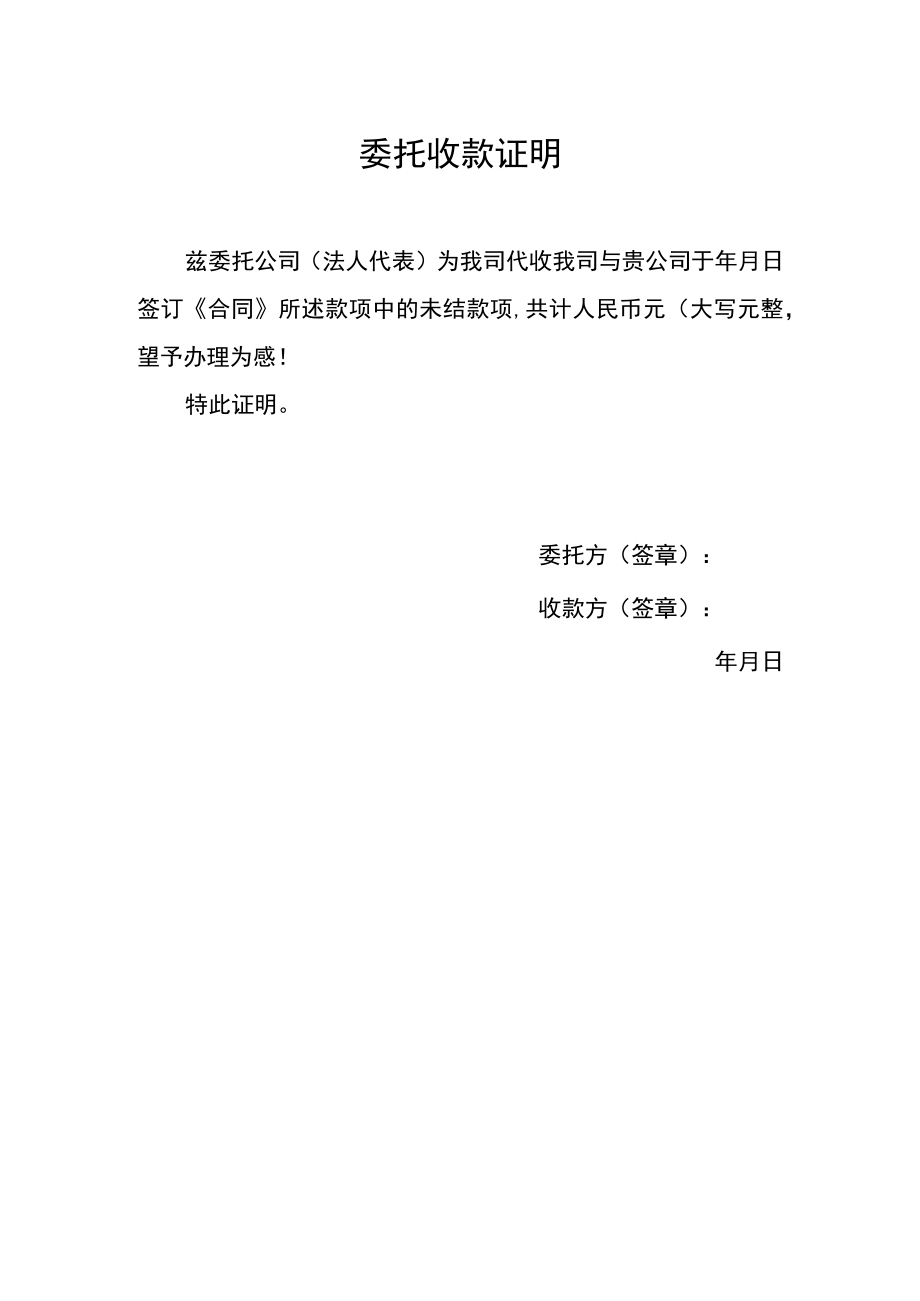 委托收款证明

兹委托公司（法人代表）为我司代收我司与贵公司于年月日签订《合同》所述款项中的未结款项，共计人民币元（大写元整，望予办理为感！

特此证明。

委托方（签章）：

收款方（签章）：

年月日